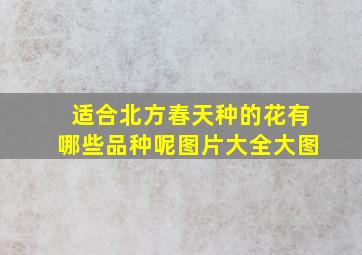 适合北方春天种的花有哪些品种呢图片大全大图